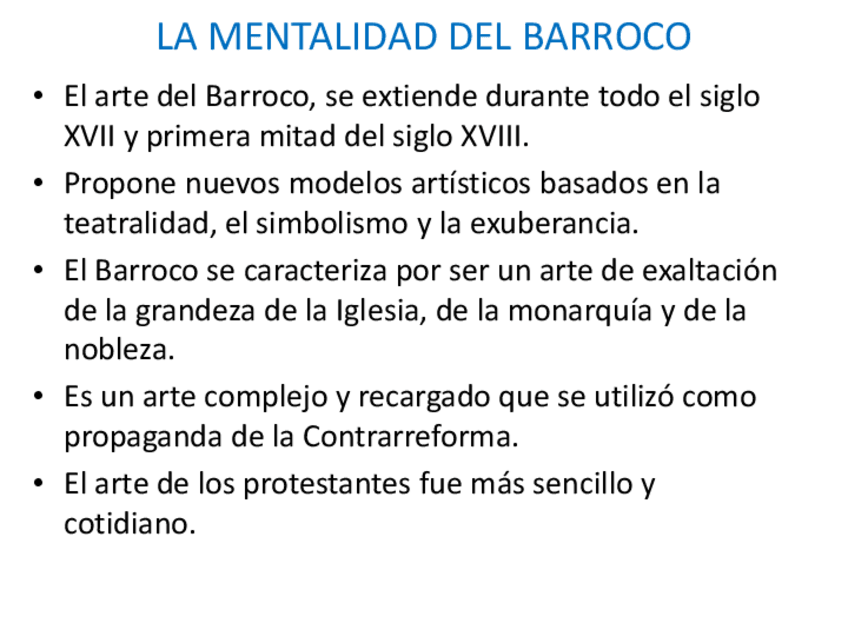 LA MENTALIDAD DEL BARROCO

• El arte del Barroco, se extiende durante todo el siglo XVII y primera mitad del siglo XVIII.
• Propone nuevos modelos artísticos basados en la teatralidad, el simbolismo y la exuberancia.
• El Barroco se caracteriza por ser un arte de exaltación de la grandeza de la Iglesia, de la monarquía y de la nobleza.
• Es un arte complejo y recargado que se utilizó como propaganda de la Contrarreforma.
• El arte de los protestantes fue más sencillo y cotidiano.